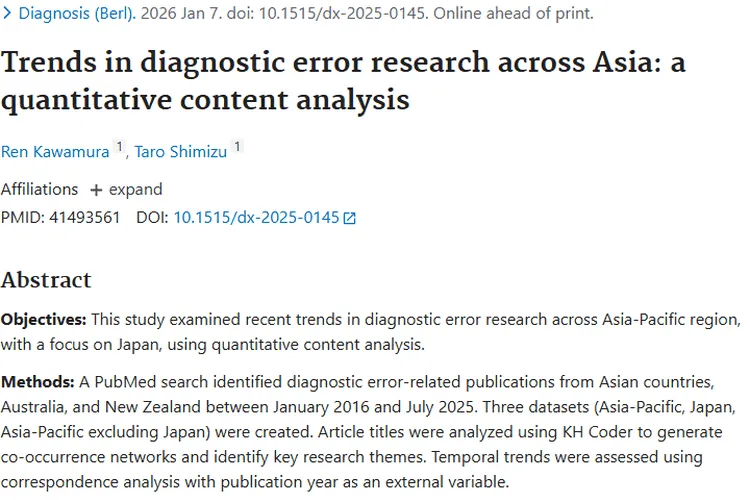 > Diagnosis (Berl). 2026 Jan 7. doi: 10.1515/dx-2025-0145. Online ahead of print.

Trends in diagnostic error research across Asia: a quantitative content analysis

Ren Kawamura 1, Taro Shimizu 1

Affiliations + expand

PMID: 41493561 DOI: 10.1515/dx-2025-0145

Abstract

Objectives: This study examined recent trends in diagnostic error research across Asia-Pacific region, with a focus on Japan, using quantitative content analysis.

Methods: A PubMed search identified diagnostic error-related publications from Asian countries, Australia, and New Zealand between January 2016 and July 2025. Three datasets (Asia-Pacific, Japan, Asia-Pacific excluding Japan) were created. Article titles were analyzed using KH Coder to generate co-occurrence networks and identify key research themes. Temporal trends were assessed using correspondence analysis with publication year as an external variable.